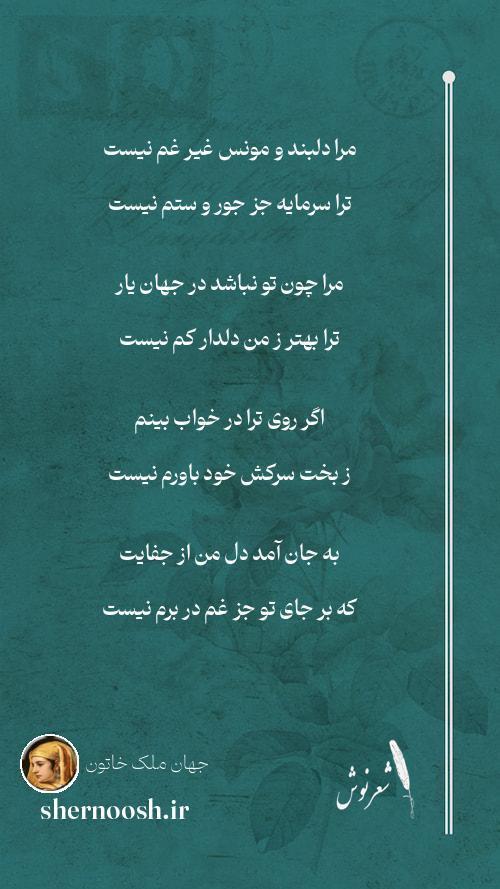 مرا دلبند و مونس غیر غم نیست
ترا سرمایه جز جور و ستم نیست

مرا چون تو نباشد در جهان یار
ترا بهتر ز من دلدار کم نیست

اگر روی ترا در خواب بینم
ز بخت سرکش خود باورم نیست

به جان آمد دل من از جفایت
که بر جای تو جز غم در برم نیست

جهان ملک خاتون
shernoosh.ir
شعرنوش